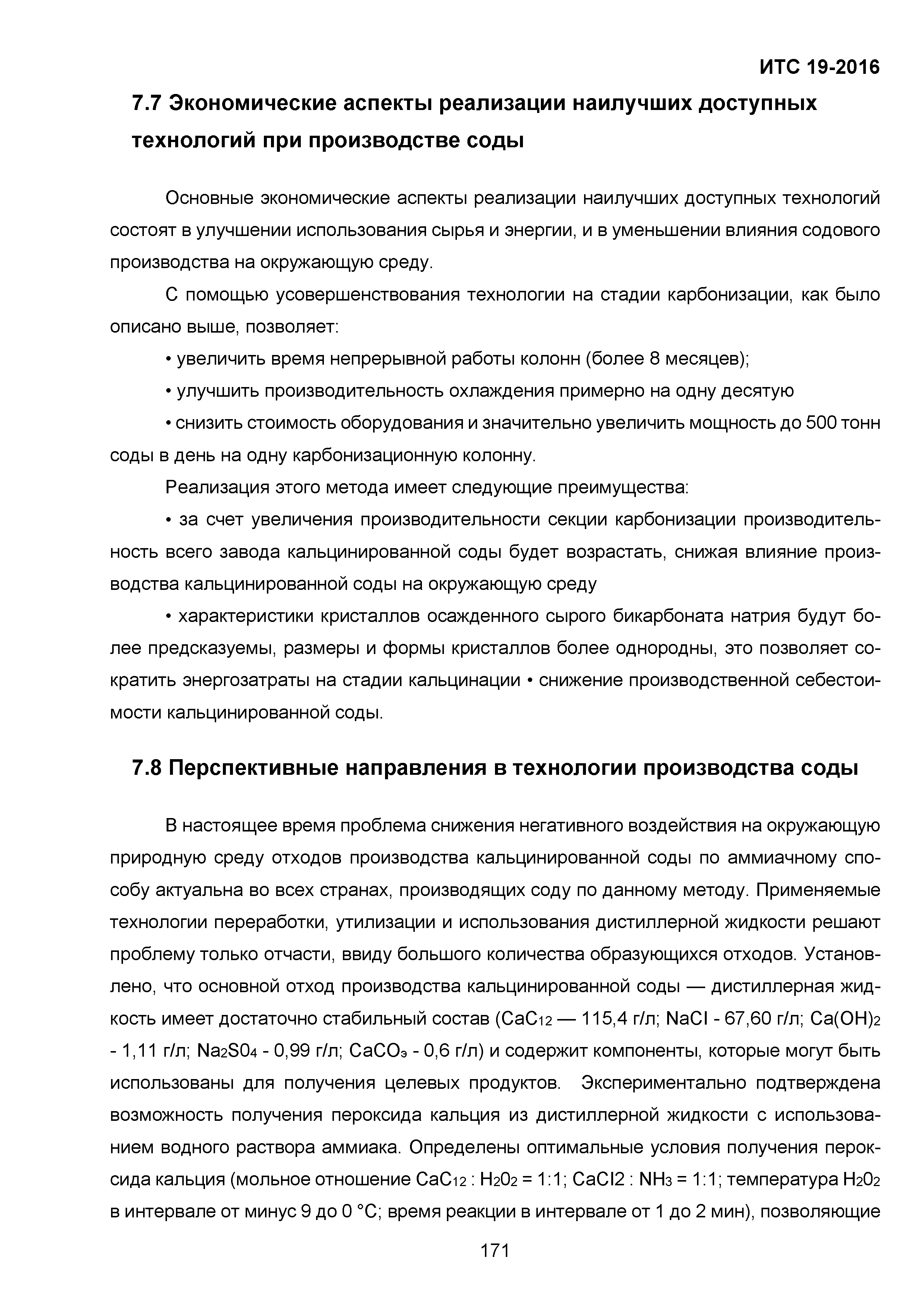 ИТС 19-2016

7.7 Экономические аспекты реализации наилучших доступных технологий при производстве соды

Основные экономические аспекты реализации наилучших доступных технологий состоят в улучшении использования сырья и энергии, и в уменьшении влияния содового производства на окружающую среду.

С помощью усовершенствования технологии на стадии карбонизации, как было описано выше, позволяет:

• увеличить время непрерывной работы колонн (более 8 месяцев);

• улучшить производительность охлаждения примерно на одну десятую

• снизить стоимость оборудования и значительно увеличить мощность до 500 тонн соды в день на одну карбонизационную колонну.

Реализация этого метода имеет следующие преимущества:

• за счет увеличения производительности секции карбонизации производительность всего завода кальцинированной соды будет возрастать, снижая влияние производства кальцинированной соды на окружающую среду

• характеристики кристаллов осажденного сырого бикарбоната натрия будут более предсказуемы, размеры и формы кристаллов более однородны, это позволяет сократить энергозатраты на стадии кальцинации • снижение производственной себестоимости кальцинированной соды.

7.8 Перспективные направления в технологии производства соды

В настоящее время проблема снижения негативного воздействия на окружающую природную среду отходов производства кальцинированной соды по аммиачному способу актуальна во всех странах, производящих соду по данному методу. Применяемые технологии переработки, утилизации и использования дистиллерной жидкости решают проблему только отчасти, ввиду большого количества образующихся отходов. Установлено, что основной отход производства кальцинированной соды — дистиллерная жидкость имеет достаточно стабильный состав ($CaC_{12}$ — 115,4 г/л; NaCl - 67,60 г/л; $Ca(OH)_2$ - 1,11 г/л; $Na_2S0_4$ - 0,99 г/л; $CaCO_э$ - 0,6 г/л) и содержит компоненты, которые могут быть использованы для получения целевых продуктов. Экспериментально подтверждена возможность получения пероксида кальция из дистиллерной жидкости с использованием водного раствора аммиака. Определены оптимальные условия получения пероксида кальция (мольное отношение $CaC_{12}$ : $H_20_2$ = 1:1; CaCl2 : $NH_3$ = 1:1; температура $H_20_2$ в интервале от минус 9 до 0 °С; время реакции в интервале от 1 до 2 мин), позволяющие

171